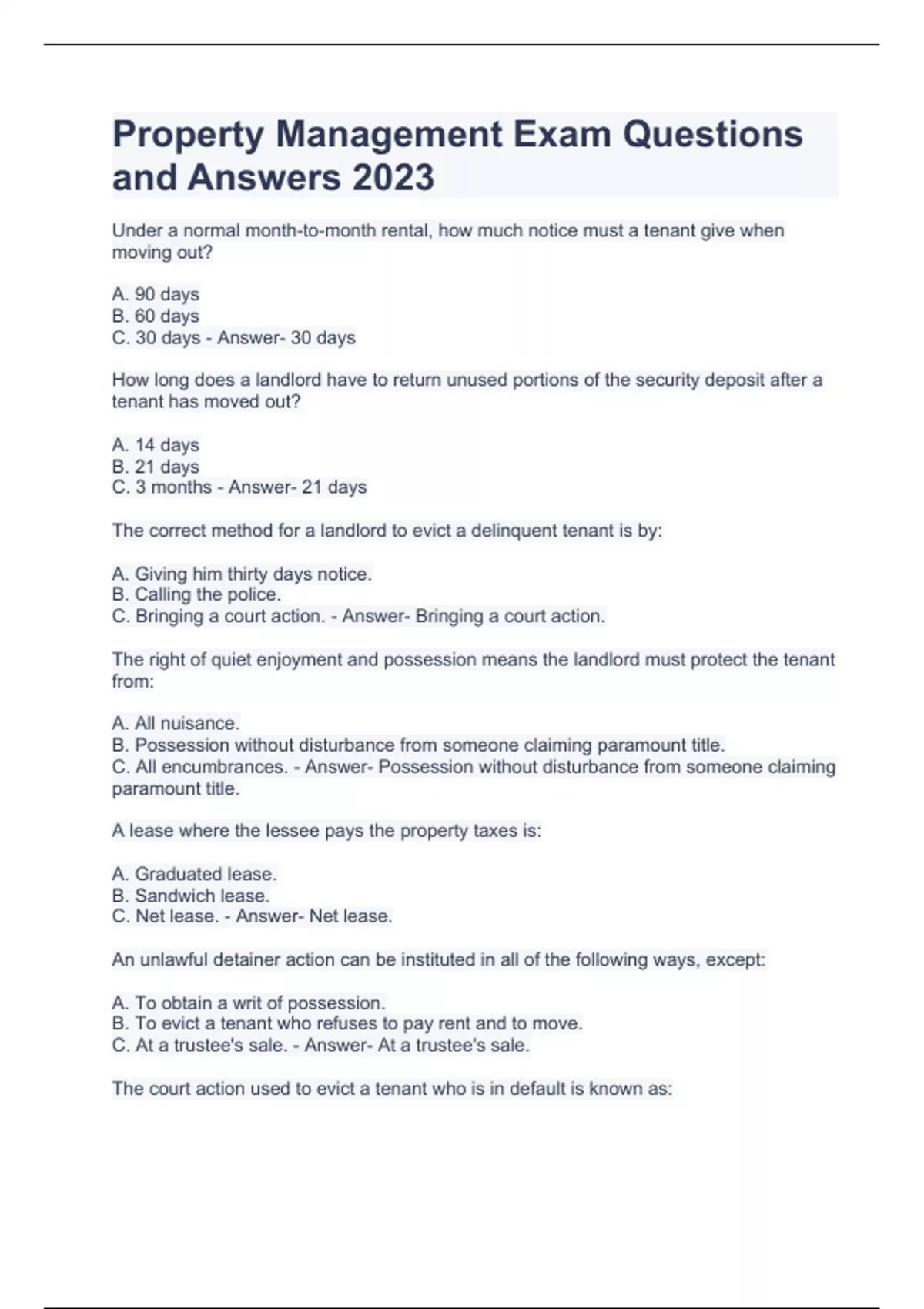 Property Management Exam Questions and Answers 2023

Under a normal month-to-month rental, how much notice must a tenant give when moving out?

A. 90 days
B. 60 days
C. 30 days - Answer- 30 days

How long does a landlord have to return unused portions of the security deposit after a tenant has moved out?

A. 14 days
B. 21 days
C. 3 months - Answer- 21 days

The correct method for a landlord to evict a delinquent tenant is by:

A. Giving him thirty days notice.
B. Calling the police.
C. Bringing a court action. - Answer- Bringing a court action.

The right of quiet enjoyment and possession means the landlord must protect the tenant from:

A. All nuisance.
B. Possession without disturbance from someone claiming paramount title.
C. All encumbrances. - Answer- Possession without disturbance from someone claiming paramount title.

A lease where the lessee pays the property taxes is:

A. Graduated lease.
B. Sandwich lease.
C. Net lease. - Answer- Net lease.

An unlawful detainer action can be instituted in all of the following ways, except:

A. To obtain a writ of possession.
B. To evict a tenant who refuses to pay rent and to move.
C. At a trustee's sale. - Answer- At a trustee's sale.

The court action used to evict a tenant who is in default is known as: